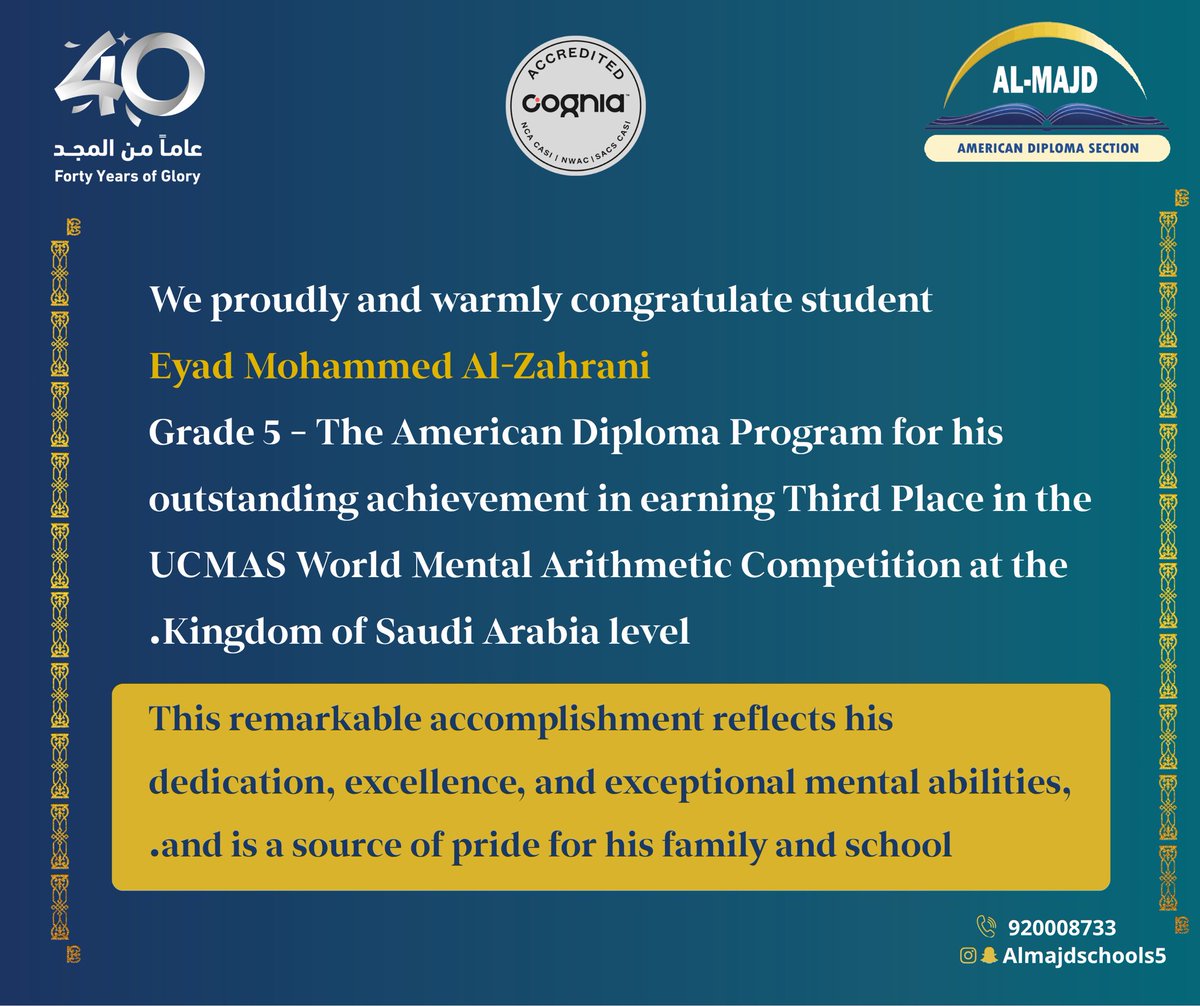 40
عاماً من المجد
Forty Years of Glory

ACCREDITED
cognia
NCA CASI | NWAC | SACS CASI

AL-MAJD
AMERICAN DIPLOMA SECTION

We proudly and warmly congratulate student

Eyad Mohammed Al-Zahrani

Grade 5 - The American Diploma Program for his outstanding achievement in earning Third Place in the UCMAS World Mental Arithmetic Competition at the .Kingdom of Saudi Arabia level

This remarkable accomplishment reflects his dedication, excellence, and exceptional mental abilities, .and is a source of pride for his family and school

920008733
Almajdschools5